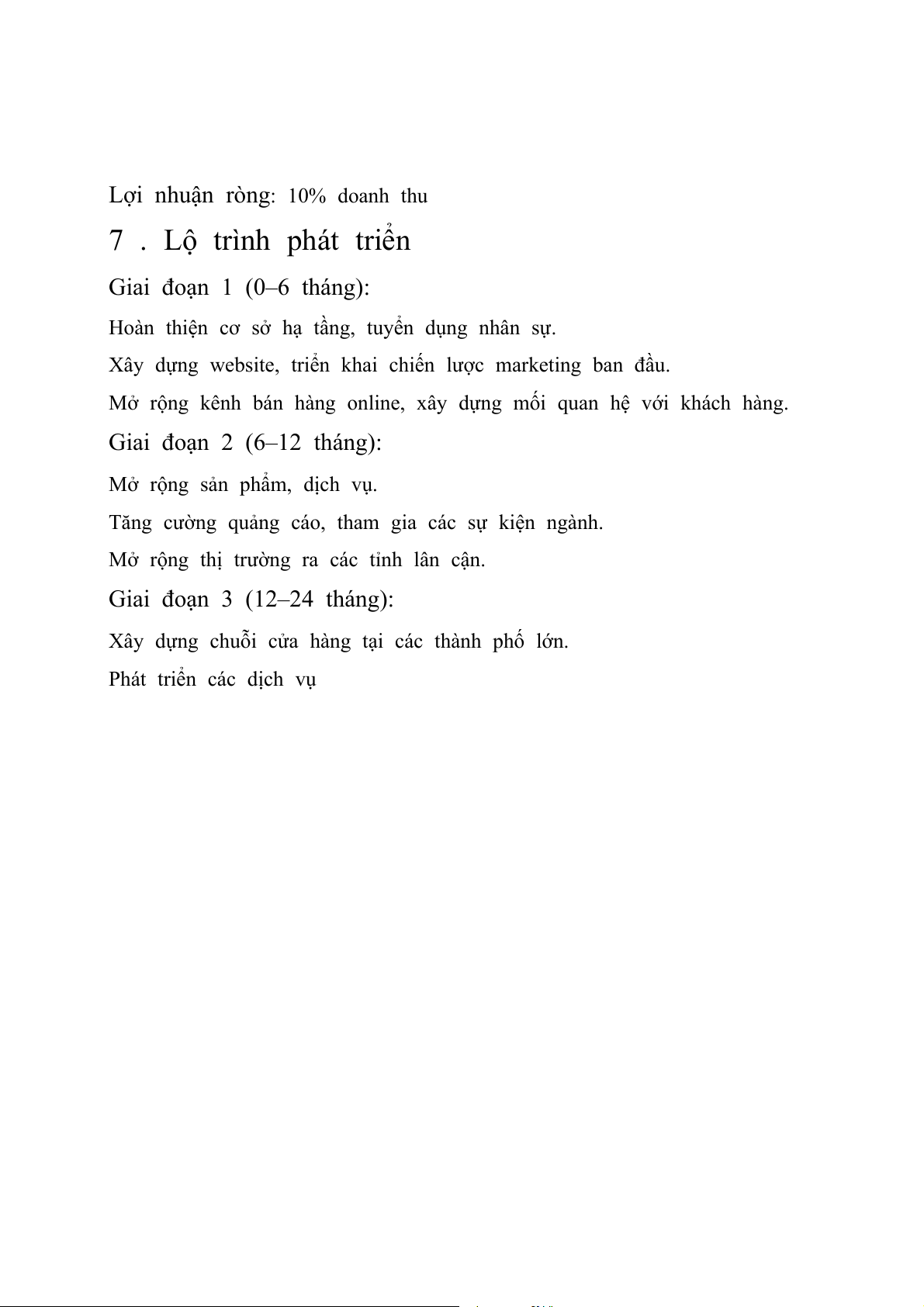 Lợi nhuận ròng: 10% doanh thu

7 . Lộ trình phát triển

Giai đoạn 1 (0–6 tháng):

Hoàn thiện cơ sở hạ tầng, tuyển dụng nhân sự.

Xây dựng website, triển khai chiến lược marketing ban đầu.

Mở rộng kênh bán hàng online, xây dựng mối quan hệ với khách hàng.

Giai đoạn 2 (6–12 tháng):

Mở rộng sản phẩm, dịch vụ.

Tăng cường quảng cáo, tham gia các sự kiện ngành.

Mở rộng thị trường ra các tỉnh lân cận.

Giai đoạn 3 (12–24 tháng):

Xây dựng chuỗi cửa hàng tại các thành phố lớn.

Phát triển các dịch vụ